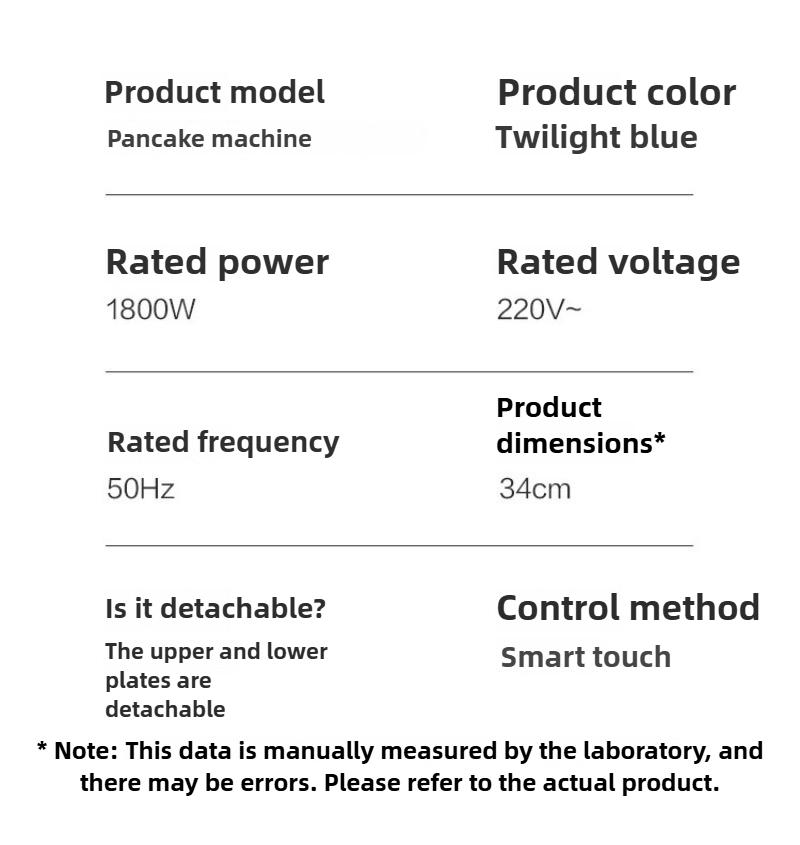 Product model
Pancake machine

Product color
Twilight blue

Rated power
1800W

Rated voltage
220V~

Rated frequency
50Hz

Product dimensions*
34cm

Is it detachable?
The upper and lower plates are detachable

Control method
Smart touch

* Note: This data is manually measured by the laboratory, and there may be errors. Please refer to the actual product.